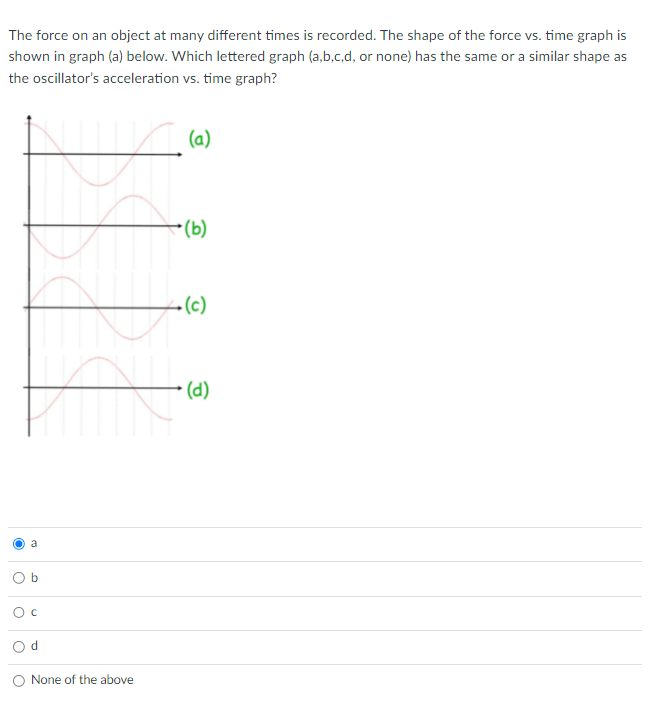 The force on an object at many different times is recorded. The shape of the force vs. time graph is shown in graph (a) below. Which lettered graph (a,b,c,d, or none) has the same or a similar shape as the oscillator's acceleration vs. time graph?

(a)

(b)

(c)

(d)

a

b

c

d

None of the above